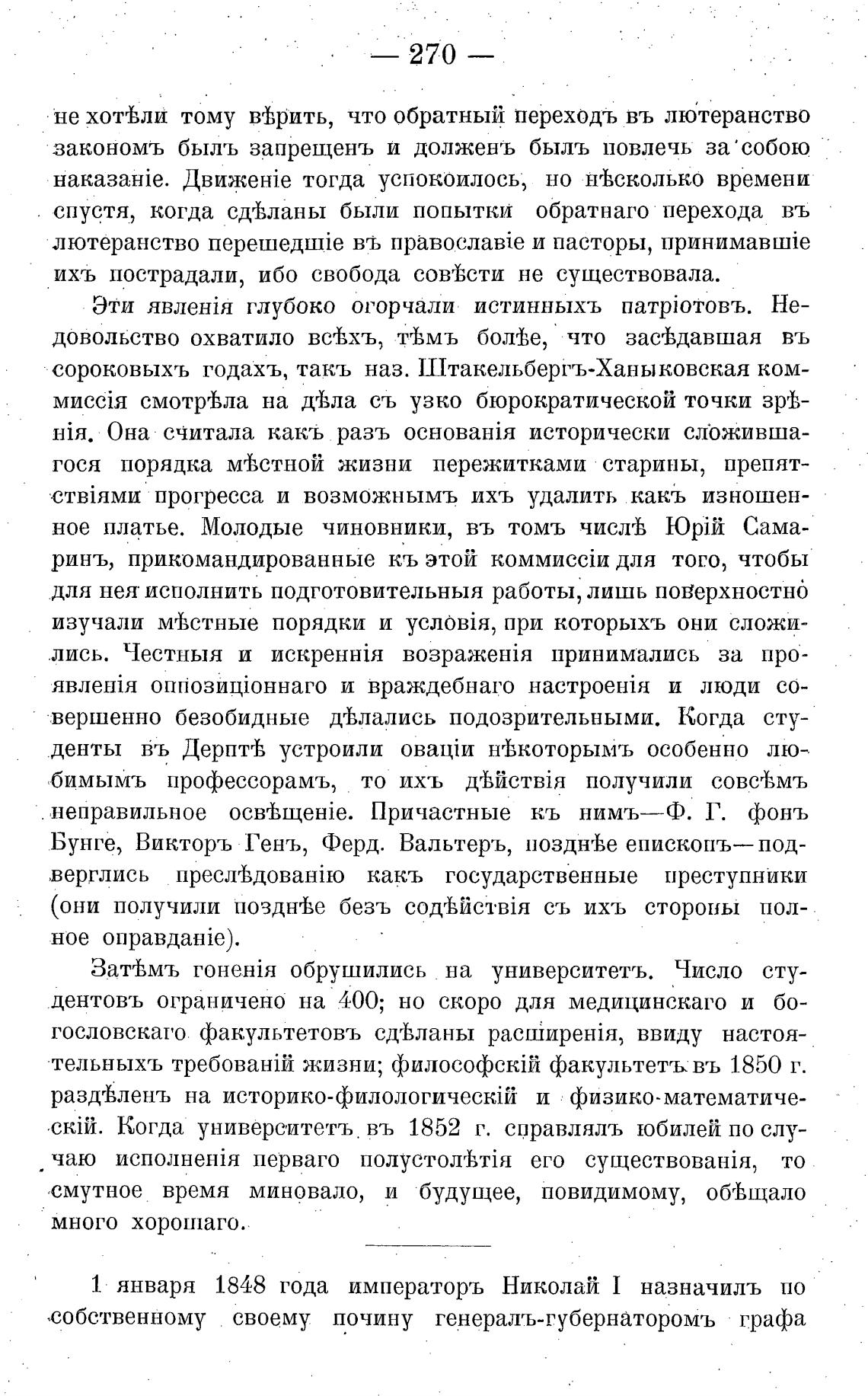 — 270 —

не хотѣли тому вѣрить, что обратный переходъ въ лютеранство закономъ былъ запрещенъ и долженъ былъ повлечь за собою наказаніе. Движеніе тогда успокоилось, но нѣсколько времени спустя, когда сдѣланы были попытки обратнаго перехода въ лютеранство перешедшіе въ православіе и пасторы, принимавшіе ихъ пострадали, ибо свобода совѣсти не существовала.

Эти явленія глубоко огорчали истинныхъ патріотовъ. Недовольство охватило всѣхъ, тѣмъ болѣе, что засѣдавшая въ сороковыхъ годахъ, такъ наз. Штакельбергъ-Ханыковская коммиссія смотрѣла на дѣла съ узко бюрократической точки зрѣнія. Она считала какъ разъ основанія исторически сложившагося порядка мѣстной жизни пережитками старины, препятствіями прогресса и возможнымъ ихъ удалить какъ изношенное платье. Молодые чиновники, въ томъ числѣ Юрій Самаринъ, прикомандированные къ этой коммиссіи для того, чтобы для нея исполнить подготовительныя работы, лишь поверхностно изучали мѣстные порядки и условія, при которыхъ они сложились. Честныя и искреннія возраженія принимались за проявленія оппозиціоннаго и враждебнаго настроенія и люди совершенно безобидные дѣлались подозрительными. Когда студенты въ Дерптѣ устроили оваціи нѣкоторымъ особенно любимымъ профессорамъ, то ихъ дѣйствія получили совсѣмъ неправильное освѣщеніе. Причастные къ нимъ—Ф. Г. фонъ Бунге, Викторъ Генъ, Ферд. Вальтеръ, позднѣе епископъ—подверглись преслѣдованію какъ государственные преступники (они получили позднѣе безъ содѣйствія съ ихъ стороны полное оправданіе).

Затѣмъ гоненія обрушились на университетъ. Число студентовъ ограничено на 400; но скоро для медицинскаго и богословскаго факультетовъ сдѣланы расширенія, ввиду настоятельныхъ требованій жизни; философскій факультетъ въ 1850 г. раздѣленъ на историко-филологическій и физико-математическій. Когда университетъ въ 1852 г. справлялъ юбилей по случаю исполненія перваго полустолѣтія его существованія, то смутное время миновало, и будущее, повидимому, обѣщало много хорошаго.

1 января 1848 года императоръ Николай I назначилъ по собственному своему почину генералъ-губернаторомъ графа